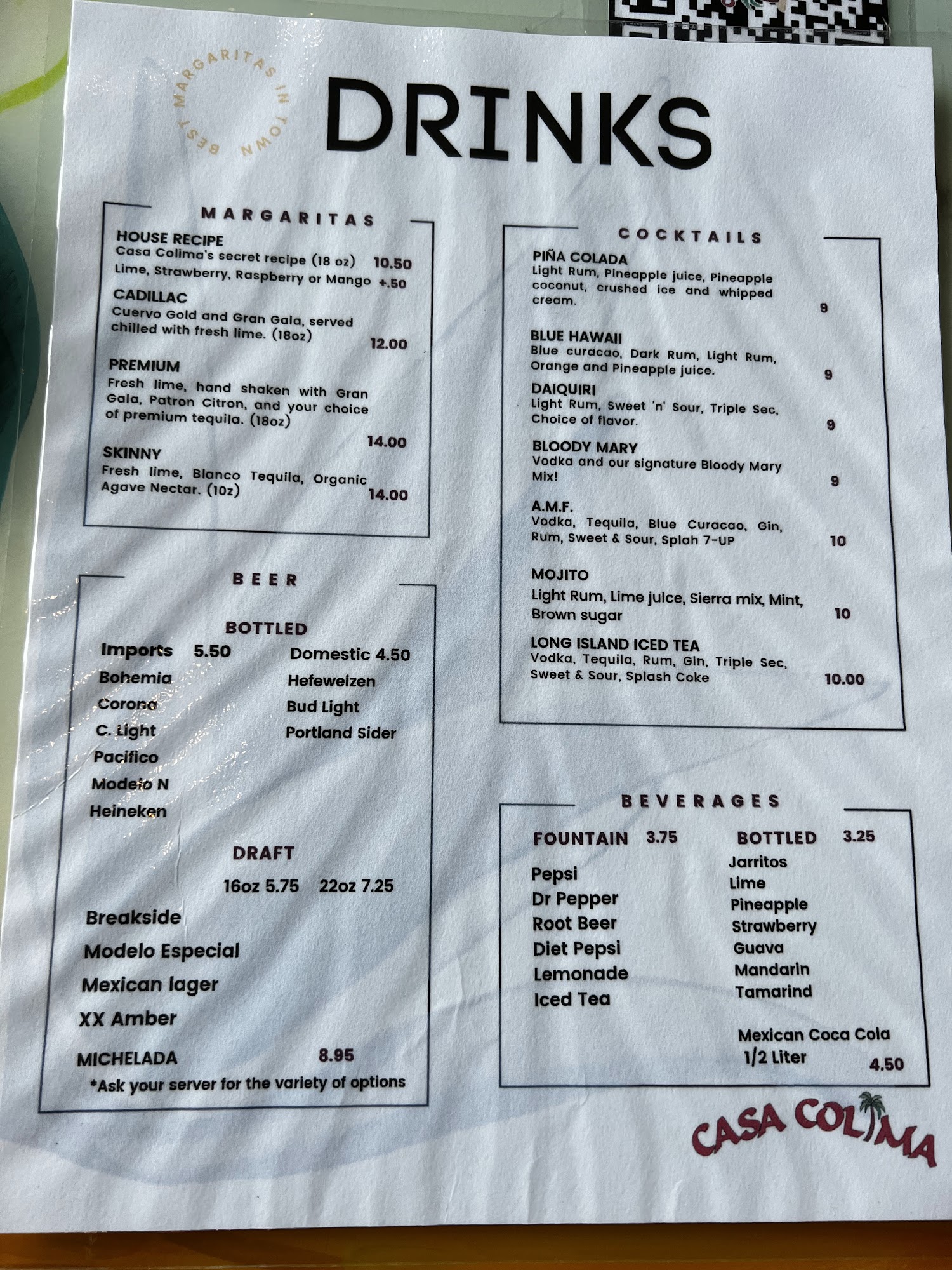 BEST MARGARITAS IN TOWN

DRINKS

MARGARITAS

HOUSE RECIPE
Casa Colima's secret recipe (18 oz) 10.50
Lime, Strawberry, Raspberry or Mango +.50

CADILLAC
Cuervo Gold and Gran Gala, served chilled with fresh lime. (18oz) 12.00

PREMIUM
Fresh lime, hand shaken with Gran Gala, Patron Citron, and your choice of premium tequila. (18oz) 14.00

SKINNY
Fresh lime, Blanco Tequila, Organic Agave Nectar. (10z) 14.00

BEER

BOTTLED
Imports 5.50
Bohemia
Corona
C. Light
Pacifico
Modelo N
Heineken

Domestic 4.50
Hefeweizen
Bud Light
Portland Sider

DRAFT
16oz 5.75 22oz 7.25
Breakside
Modelo Especial
Mexican lager
XX Amber

MICHELADA 8.95
*Ask your server for the variety of options

COCKTAILS

PIÑA COLADA
Light Rum, Pineapple juice, Pineapple coconut, crushed ice and whipped cream. 9

BLUE HAWAII
Blue curacao, Dark Rum, Light Rum, Orange and Pineapple juice. 9

DAIQUIRI
Light Rum, Sweet 'n' Sour, Triple Sec, Choice of flavor. 9

BLOODY MARY
Vodka and our signature Bloody Mary Mix! 9

A.M.F.
Vodka, Tequila, Blue Curacao, Gin, Rum, Sweet & Sour, Splah 7-UP 10

MOJITO
Light Rum, Lime juice, Sierra mix, Mint, Brown sugar 10

LONG ISLAND ICED TEA
Vodka, Tequila, Rum, Gin, Triple Sec, Sweet & Sour, Splash Coke 10.00

BEVERAGES

FOUNTAIN 3.75
Pepsi
Dr Pepper
Root Beer
Diet Pepsi
Lemonade
Iced Tea

BOTTLED 3.25
Jarritos
Lime
Pineapple
Strawberry
Guava
Mandarin
Tamarind

Mexican Coca Cola
1/2 Liter 4.50

CASA COLIMA